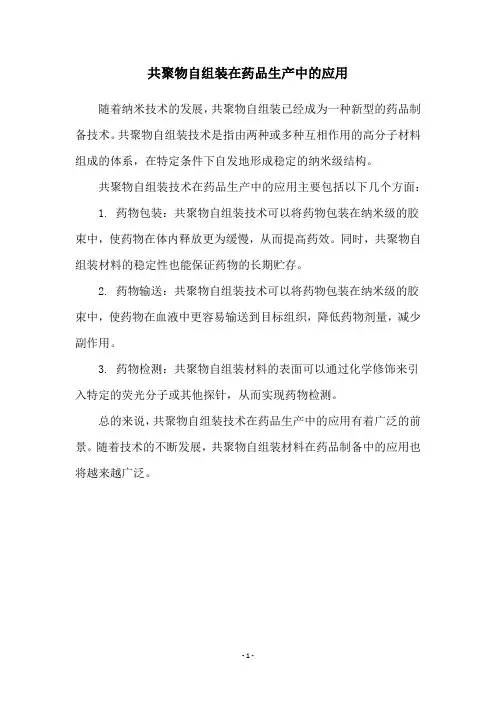 共聚物自组装在药品生产中的应用

随着纳米技术的发展，共聚物自组装已经成为一种新型的药品制备技术。共聚物自组装技术是指由两种或多种互相作用的高分子材料组成的体系，在特定条件下自发地形成稳定的纳米级结构。

共聚物自组装技术在药品生产中的应用主要包括以下几个方面：

1. 药物包装：共聚物自组装技术可以将药物包装在纳米级的胶束中，使药物在体内释放更为缓慢，从而提高药效。同时，共聚物自组装材料的稳定性也能保证药物的长期贮存。

2. 药物输送：共聚物自组装技术可以将药物包装在纳米级的胶束中，使药物在血液中更容易输送到目标组织，降低药物剂量，减少副作用。

3. 药物检测：共聚物自组装材料的表面可以通过化学修饰来引入特定的荧光分子或其他探针，从而实现药物检测。

总的来说，共聚物自组装技术在药品生产中的应用有着广泛的前景。随着技术的不断发展，共聚物自组装材料在药品制备中的应用也将越来越广泛。

- 1 -